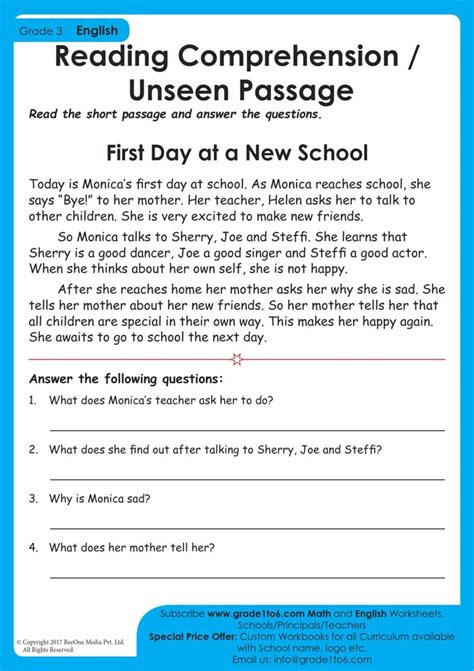 Grade 3 English

Reading Comprehension / Unseen Passage

Read the short passage and answer the questions.

First Day at a New School

Today is Monica's first day at school. As Monica reaches school, she says "Bye!" to her mother. Her teacher, Helen asks her to talk to other children. She is very excited to make new friends.

So Monica talks to Sherry, Joe and Steffi. She learns that Sherry is a good dancer, Joe a good singer and Steffi a good actor. When she thinks about her own self, she is not happy.

After she reaches home her mother asks her why she is sad. She tells her mother about her new friends. So her mother tells her that all children are special in their own way. This makes her happy again. She awaits to go to school the next day.

Answer the following questions:

1. What does Monica's teacher ask her to do?

2. What does she find out after talking to Sherry, Joe and Steffi?

3. Why is Monica sad?

4. What does her mother tell her?

© Copyright 2017 BeeOne Media Pvt. Ltd. All Rights Reserved.

Subscribe www.grade1to6.com Math and English Worksheets. Schools/Principals/Teachers
Special Price Offer: Custom Workbooks for all Curriculum available with School name, logo etc.
Email us: info@grade1to6.com